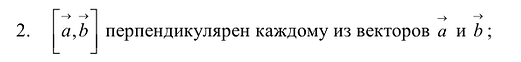 2. $\left[\vec{a},\vec{b}\right]$ перпендикулярен каждому из векторов $\vec{a}$ и $\vec{b}$;